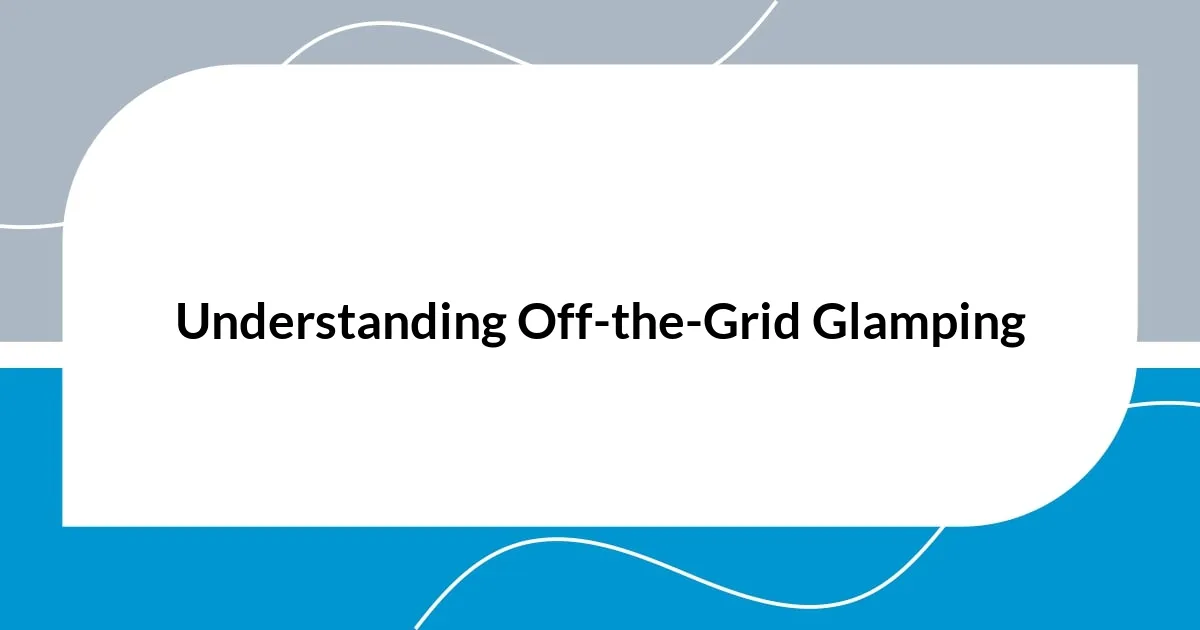 Understanding Off-the-Grid Glamping